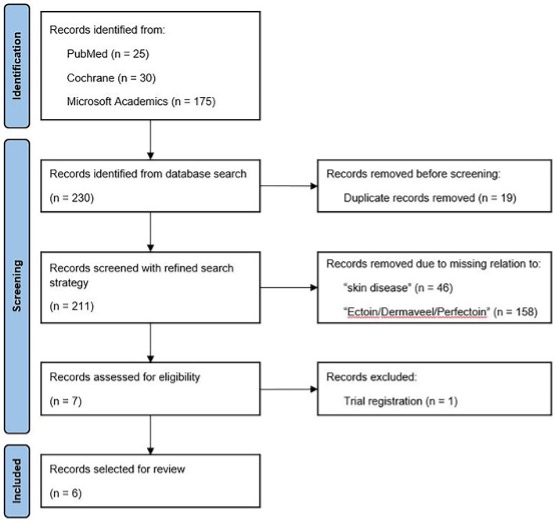 Identification

Records identified from:

PubMed (n = 25)

Cochrane (n = 30)

Microsoft Academics (n = 175)

Screening

Records identified from database search

(n = 230)

Records removed before screening:

Duplicate records removed (n = 19)

Records screened with refined search strategy

(n = 211)

Records removed due to missing relation to:

"skin disease" (n = 46)

"Ectoin/Dermaveel/Perfectoin" (n = 158)

Records assessed for eligibility

(n = 7)

Records excluded:

Trial registration (n = 1)

Included

Records selected for review

(n = 6)